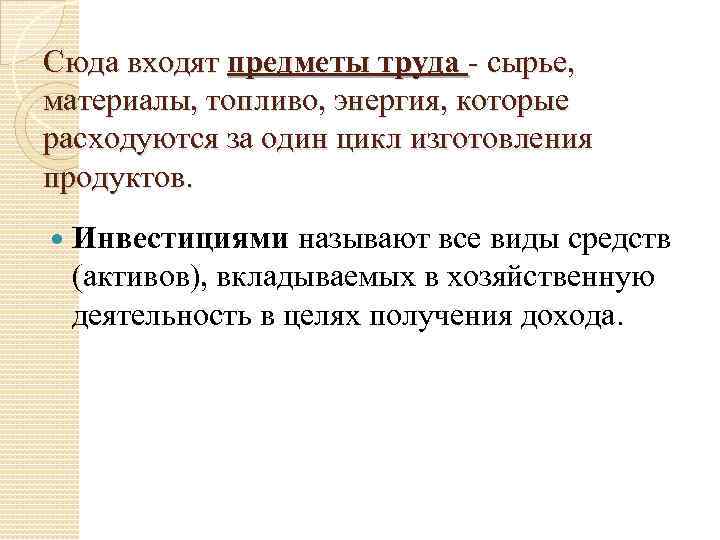 Сюда входят предметы труда - сырье, материалы, топливо, энергия, которые расходуются за один цикл изготовления продуктов.

• Инвестициями называют все виды средств (активов), вкладываемых в хозяйственную деятельность в целях получения дохода.